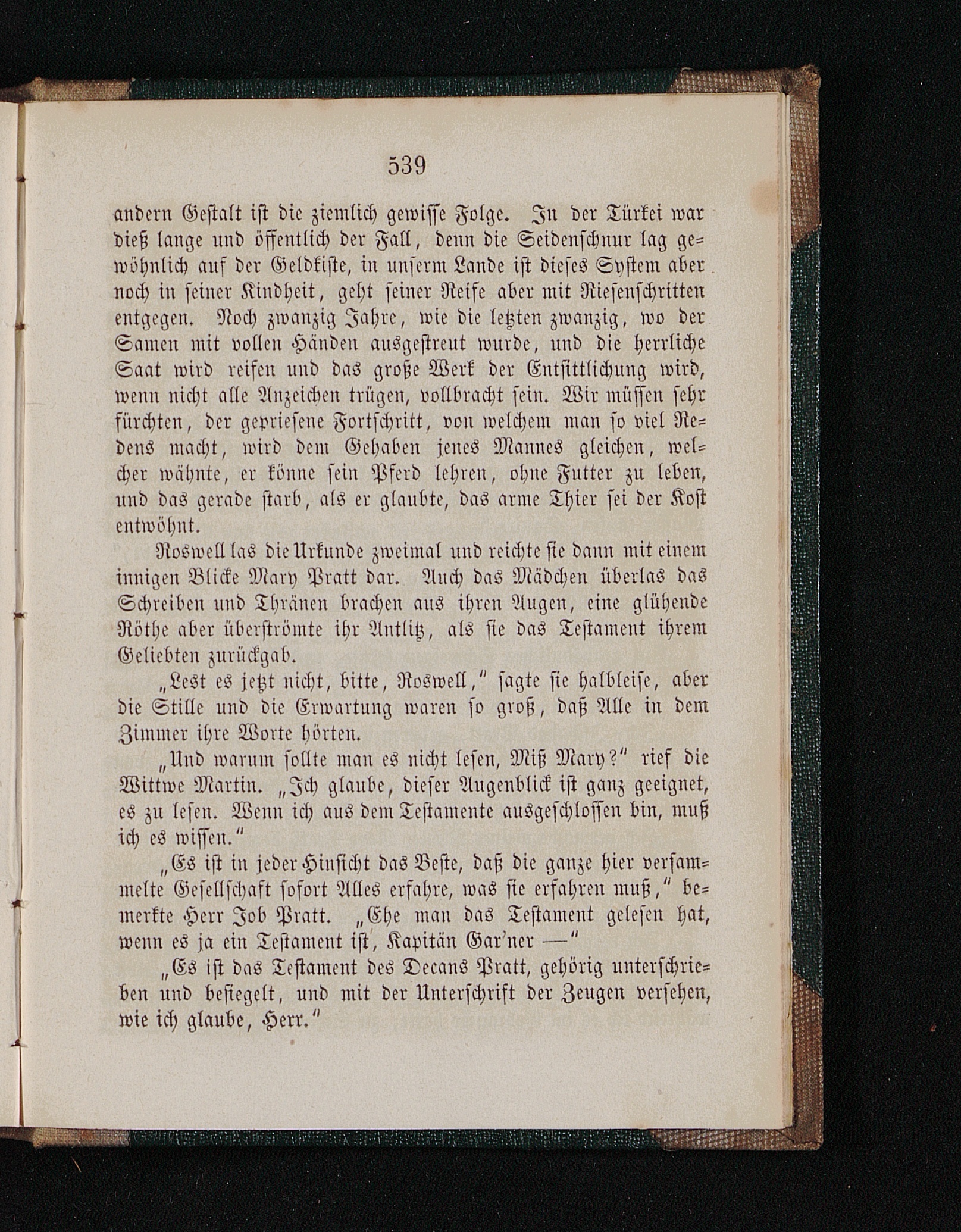 539

andern Gestalt ist die ziemlich gewisse Folge. In der Türkei war dieß lange und öffentlich der Fall, denn die Seidenschnur lag gewöhnlich auf der Geldkiste, in unserm Lande ist dieses System aber noch in seiner Kindheit, geht seiner Reife aber mit Riesenschritten entgegen. Noch zwanzig Jahre, wie die letzten zwanzig, wo der Samen mit vollen Händen ausgestreut wurde, und die herrliche Saat wird reifen und das große Werk der Entsittlichung wird, wenn nicht alle Anzeichen trügen, vollbracht sein. Wir müssen sehr fürchten, der gepriesene Fortschritt, von welchem man so viel Redens macht, wird dem Gehaben jenes Mannes gleichen, welcher wähnte, er könne sein Pferd lehren, ohne Futter zu leben, und das gerade starb, als er glaubte, das arme Thier sei der Kost entwöhnt.

Roswell las die Urkunde zweimal und reichte sie dann mit einem innigen Blicke Mary Pratt dar. Auch das Mädchen überlas das Schreiben und Thränen brachen aus ihren Augen, eine glühende Röthe aber überströmte ihr Antlitz, als sie das Testament ihrem Geliebten zurückgab.

„Lest es jetzt nicht, bitte, Roswell," sagte sie halbleise, aber die Stille und die Erwartung waren so groß, daß Alle in dem Zimmer ihre Worte hörten.

„Und warum sollte man es nicht lesen, Miß Mary?" rief die Wittwe Martin. „Ich glaube, dieser Augenblick ist ganz geeignet, es zu lesen. Wenn ich aus dem Testamente ausgeschlossen bin, muß ich es wissen."

„Es ist in jeder Hinsicht das Beste, daß die ganze hier versammelte Gesellschaft sofort Alles erfahre, was sie erfahren muß," bemerkte Herr Job Pratt. „Ehe man das Testament gelesen hat, wenn es ja ein Testament ist, Kapitän Gar'ner —"

„Es ist das Testament des Decans Pratt, gehörig unterschrieben und besiegelt, und mit der Unterschrift der Zeugen versehen, wie ich glaube, Herr."